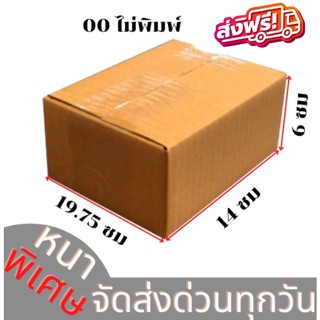 00 ไม่พิมพ์

ส่งฟรี!

6 ซม

19.75 ซม

14 ซม

หนา
พิเศษ

จัดส่งด่วนทุกวัน